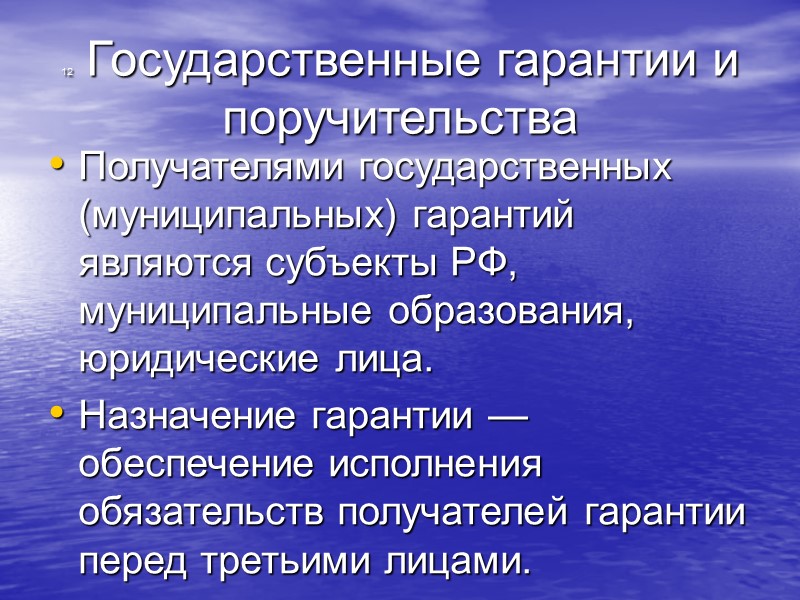 12 Государственные гарантии и поручительства

• Получателями государственных (муниципальных) гарантий являются субъекты РФ, муниципальные образования, юридические лица.

• Назначение гарантии — обеспечение исполнения обязательств получателей гарантии перед третьими лицами.